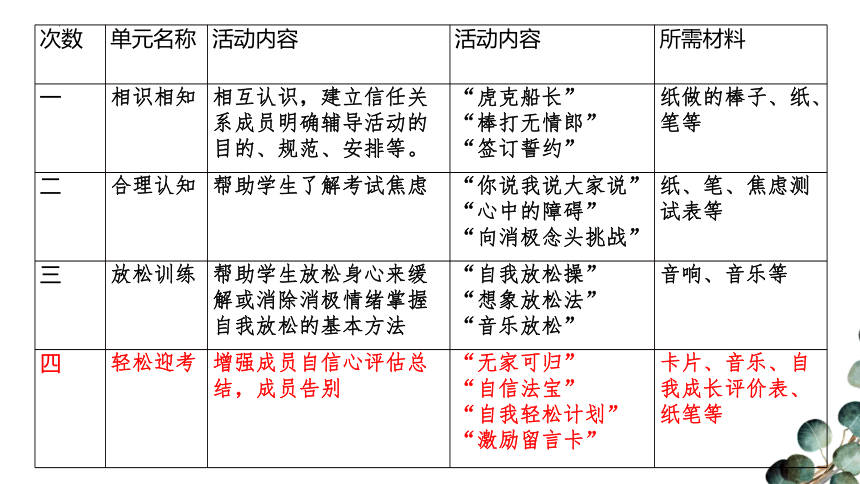 | 次数 | 单元名称 | 活动内容 | 活动内容 | 所需材料 |
|---|---|---|---|---|
| 一 | 相识相知 | 相互认识，建立信任关系成员明确辅导活动的目的、规范、安排等。 | “虎克船长” “棒打无情郎” “签订誓约” | 纸做的棒子、纸、笔等 |
| 二 | 合理认知 | 帮助学生了解考试焦虑 | “你说我说大家说” “心中的障碍” “向消极念头挑战” | 纸、笔、焦虑测试表等 |
| 三 | 放松训练 | 帮助学生放松身心来缓解或消除消极情绪掌握自我放松的基本方法 | “自我放松操” “想象放松法” “音乐放松” | 音响、音乐等 |
| 四 | 轻松迎考 | 增强成员自信心评估总结，成员告别 | “无家可归” “自信法宝” “自我轻松计划” “激励留言卡” | 卡片、音乐、自我成长评价表、纸笔等 |